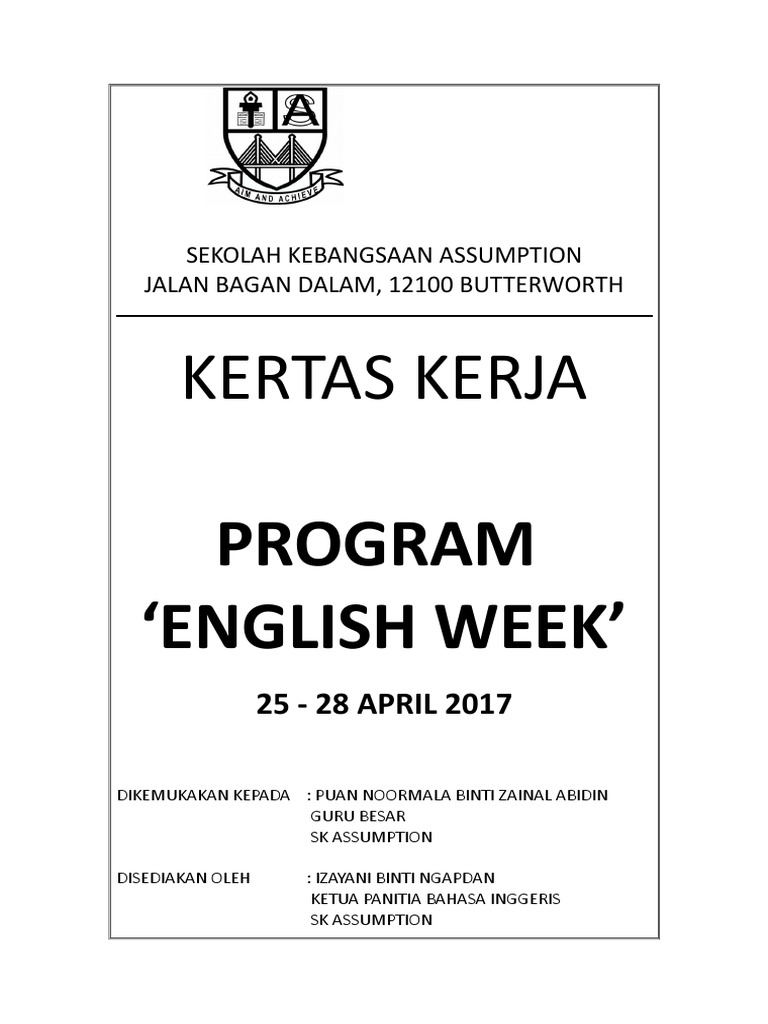 AIM AND ACHIEVE

SEKOLAH KEBANGSAAN ASSUMPTION
JALAN BAGAN DALAM, 12100 BUTTERWORTH

KERTAS KERJA

PROGRAM
'ENGLISH WEEK'

25 - 28 APRIL 2017

DIKEMUKAKAN KEPADA : PUAN NOORMALA BINTI ZAINAL ABIDIN
GURU BESAR
SK ASSUMPTION

DISEDIAKAN OLEH : IZAYANI BINTI NGAPDAN
KETUA PANITIA BAHASA INGGERIS
SK ASSUMPTION